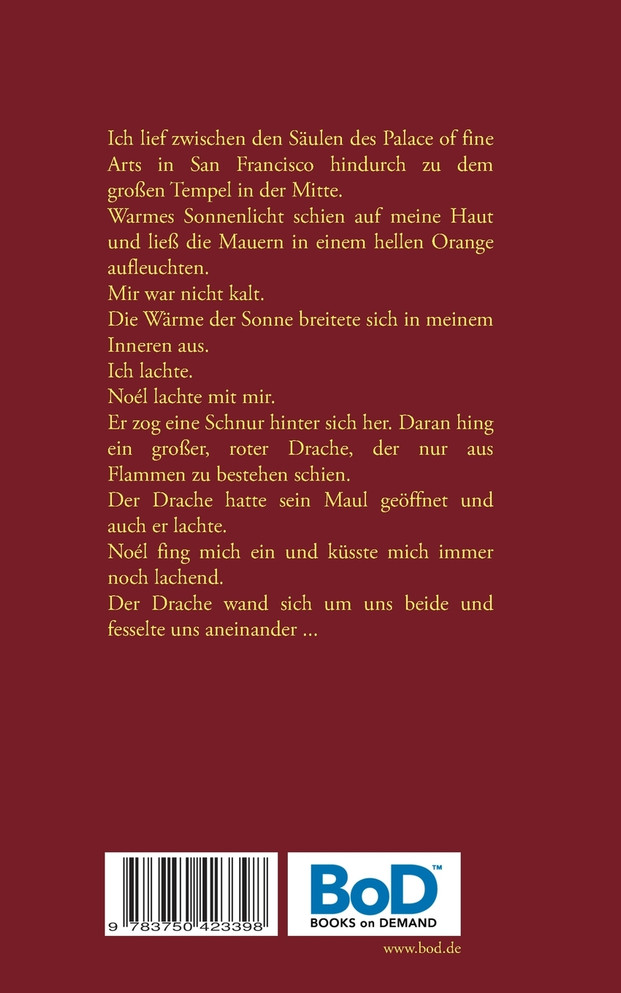 Ich lief zwischen den Säulen des Palace of fine Arts in San Francisco hindurch zu dem großen Tempel in der Mitte.
Warmes Sonnenlicht schien auf meine Haut und ließ die Mauern in einem hellen Orange aufleuchten.
Mir war nicht kalt.
Die Wärme der Sonne breitete sich in meinem Inneren aus.
Ich lachte.
Noél lachte mit mir.
Er zog eine Schnur hinter sich her. Daran hing ein großer, roter Drache, der nur aus Flammen zu bestehen schien.
Der Drache hatte sein Maul geöffnet und auch er lachte.
Noél fing mich ein und küsste mich immer noch lachend.
Der Drache wand sich um uns beide und fesselte uns aneinander ...

9 783750 423398

BoD™
BOOKS on DEMAND

www.bod.de